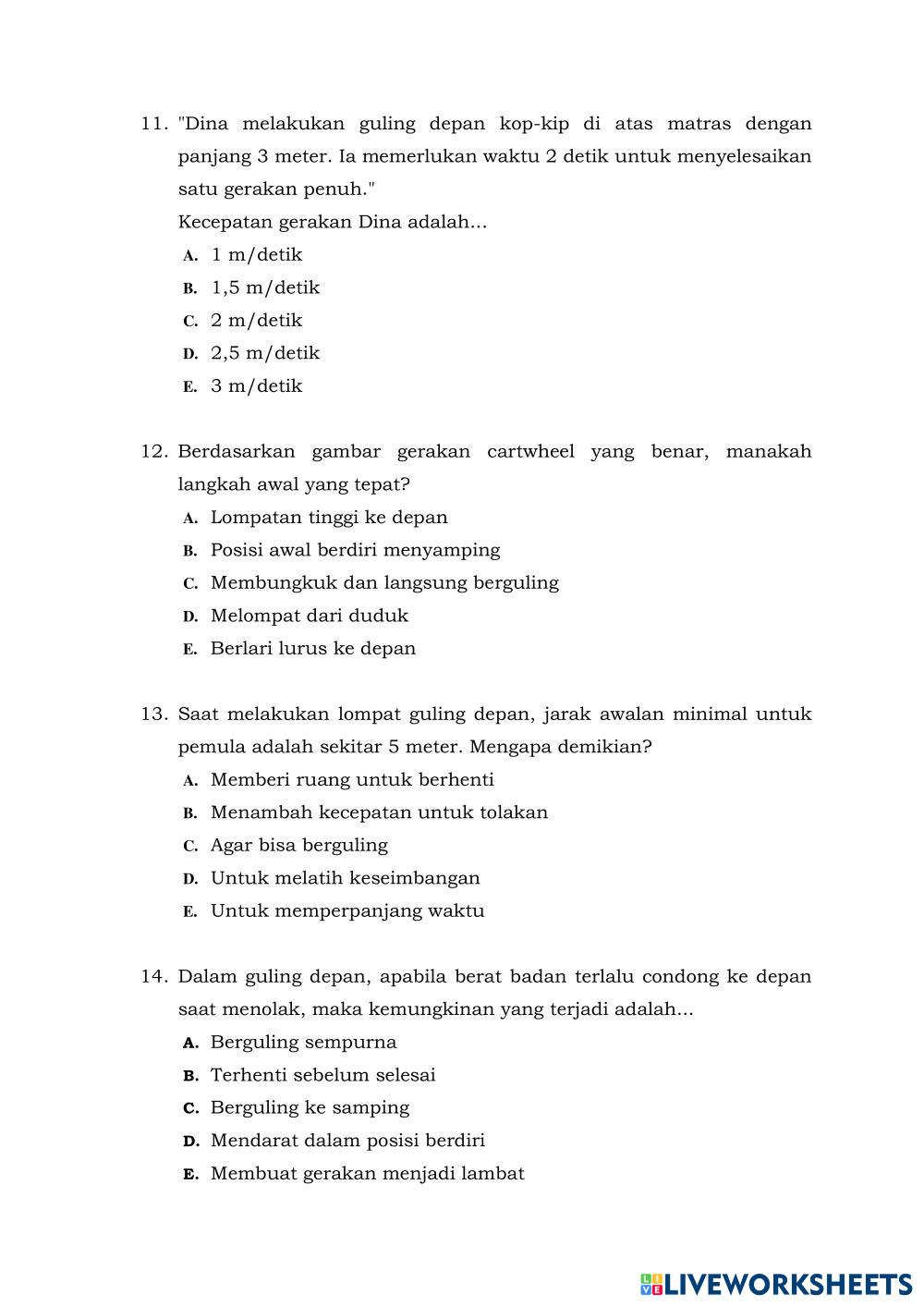 11. "Dina melakukan guling depan kop-kip di atas matras dengan panjang 3 meter. Ia memerlukan waktu 2 detik untuk menyelesaikan satu gerakan penuh."

Kecepatan gerakan Dina adalah...

A. 1 m/detik
B. 1,5 m/detik
C. 2 m/detik
D. 2,5 m/detik
E. 3 m/detik

12. Berdasarkan gambar gerakan cartwheel yang benar, manakah langkah awal yang tepat?

A. Lompatan tinggi ke depan
B. Posisi awal berdiri menyamping
C. Membungkuk dan langsung berguling
D. Melompat dari duduk
E. Berlari lurus ke depan

13. Saat melakukan lompat guling depan, jarak awalan minimal untuk pemula adalah sekitar 5 meter. Mengapa demikian?

A. Memberi ruang untuk berhenti
B. Menambah kecepatan untuk tolakan
C. Agar bisa berguling
D. Untuk melatih keseimbangan
E. Untuk memperpanjang waktu

14. Dalam guling depan, apabila berat badan terlalu condong ke depan saat menolak, maka kemungkinan yang terjadi adalah...

A. Berguling sempurna
B. Terhenti sebelum selesai
C. Berguling ke samping
D. Mendarat dalam posisi berdiri
E. Membuat gerakan menjadi lambat

LIVEWORKSHEETS